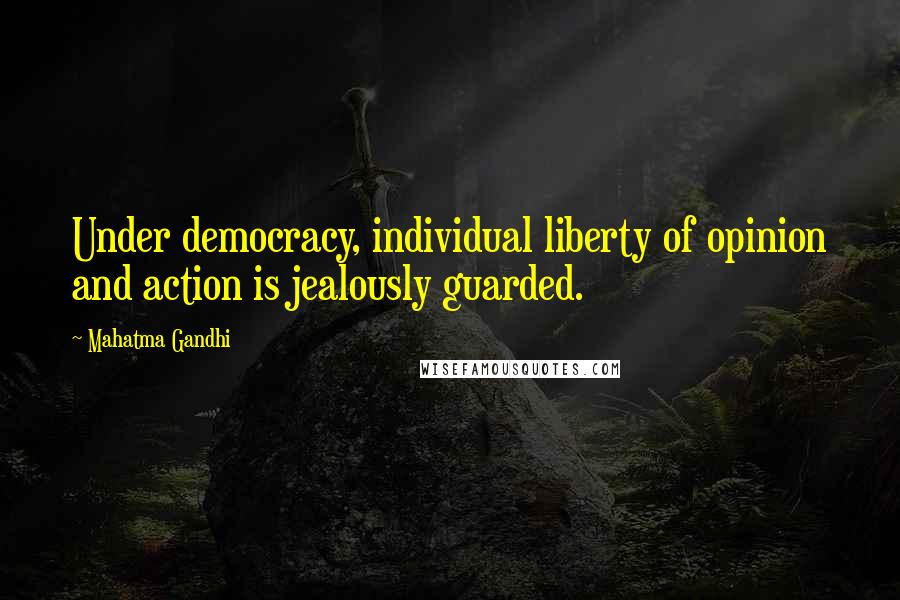 Under democracy, individual liberty of opinion and action is jealously guarded.

~ Mahatma Gandhi

WISEFAMOUSQUOTES.COM